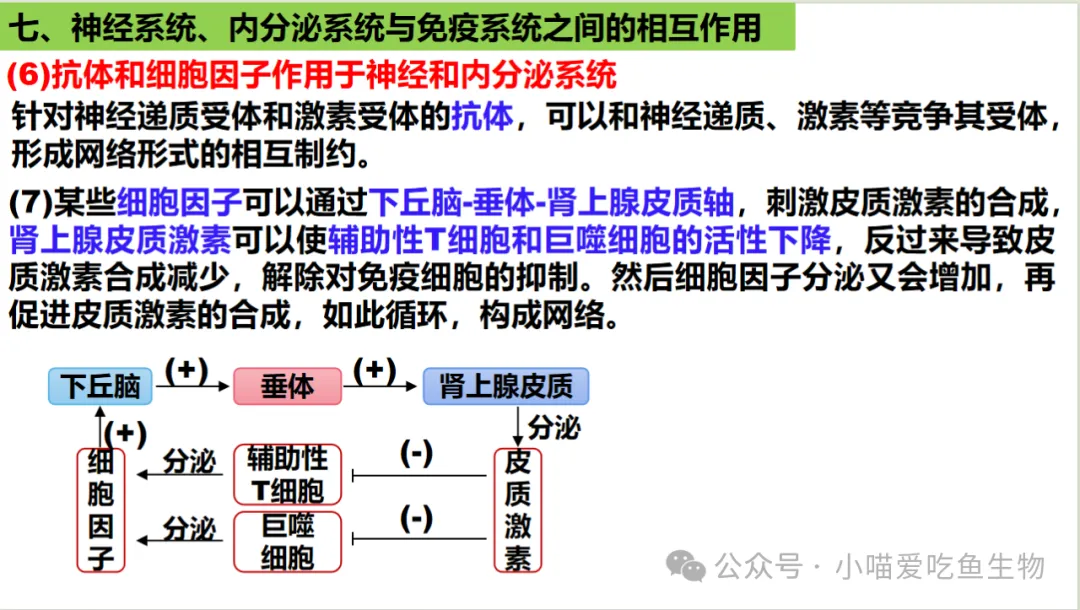 七、神经系统、内分泌系统与免疫系统之间的相互作用

(6)抗体和细胞因子作用于神经和内分泌系统

针对神经递质受体和激素受体的抗体，可以和神经递质、激素等竞争其受体，形成网络形式的相互制约。

(7)某些细胞因子可以通过下丘脑-垂体-肾上腺皮质轴，刺激皮质激素的合成，肾上腺皮质激素可以使辅助性T细胞和巨噬细胞的活性下降，反过来导致皮质激素合成减少，解除对免疫细胞的抑制。然后细胞因子分泌又会增加，再促进皮质激素的合成，如此循环，构成网络。

下丘脑 (+) 垂体 (+) 肾上腺皮质

分泌

(+)

细胞因子

分泌

辅助性T细胞

(-)

皮质激素

分泌

巨噬细胞

(-)

公众号 · 小喵爱吃鱼生物